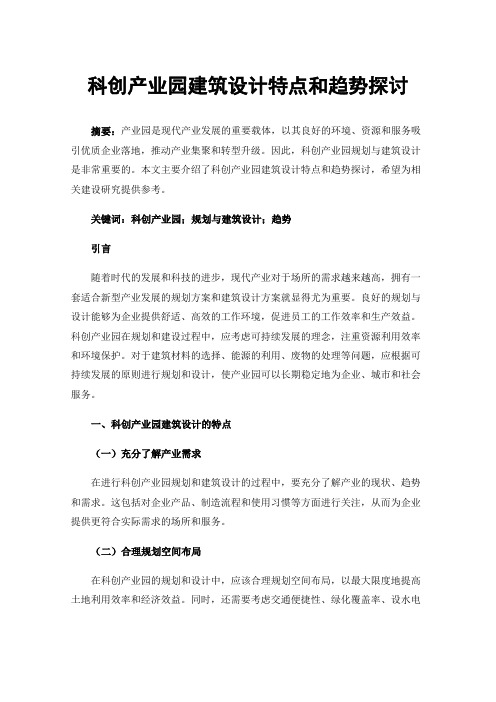 科创产业园建筑设计特点和趋势探讨

摘要：产业园是现代产业发展的重要载体，以其良好的环境、资源和服务吸引优质企业落地，推动产业集聚和转型升级。因此，科创产业园规划与建筑设计是非常重要的。本文主要介绍了科创产业园建筑设计特点和趋势探讨，希望为相关建设研究提供参考。

关键词：科创产业园；规划与建筑设计；趋势

引言

随着时代的发展和科技的进步，现代产业对于场所的需求越来越高，拥有一套适合新型产业发展的规划方案和建筑设计方案就显得尤为重要。良好的规划与设计能够为企业提供舒适、高效的工作环境，促进员工的工作效率和生产效益。科创产业园在规划和建设过程中，应考虑可持续发展的理念，注重资源利用效率和环境保护。对于建筑材料的选择、能源的利用、废物的处理等问题，应根据可持续发展的原则进行规划和设计，使产业园可以长期稳定地为企业、城市和社会服务。

一、科创产业园建筑设计的特点

（一）充分了解产业需求

在进行科创产业园规划和建筑设计的过程中，要充分了解产业的现状、趋势和需求。这包括对企业产品、制造流程和使用习惯等方面进行关注，从而为企业提供更符合实际需求的场所和服务。

（二）合理规划空间布局

在科创产业园的规划和设计中，应该合理规划空间布局，以最大限度地提高土地利用效率和经济效益。同时，还需要考虑交通便捷性、绿化覆盖率、设水电